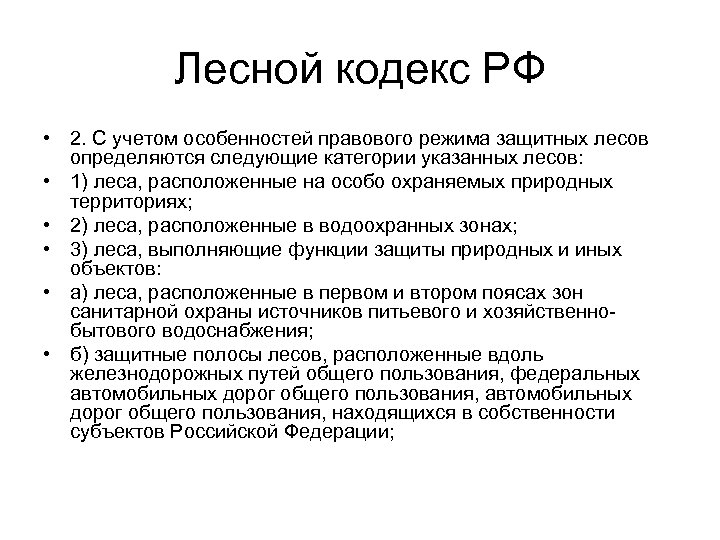 Лесной кодекс РФ

• 2. С учетом особенностей правового режима защитных лесов определяются следующие категории указанных лесов:
• 1) леса, расположенные на особо охраняемых природных территориях;
• 2) леса, расположенные в водоохранных зонах;
• 3) леса, выполняющие функции защиты природных и иных объектов:
• а) леса, расположенные в первом и втором поясах зон санитарной охраны источников питьевого и хозяйственно-бытового водоснабжения;
• б) защитные полосы лесов, расположенные вдоль железнодорожных путей общего пользования, федеральных автомобильных дорог общего пользования, автомобильных дорог общего пользования, находящихся в собственности субъектов Российской Федерации;